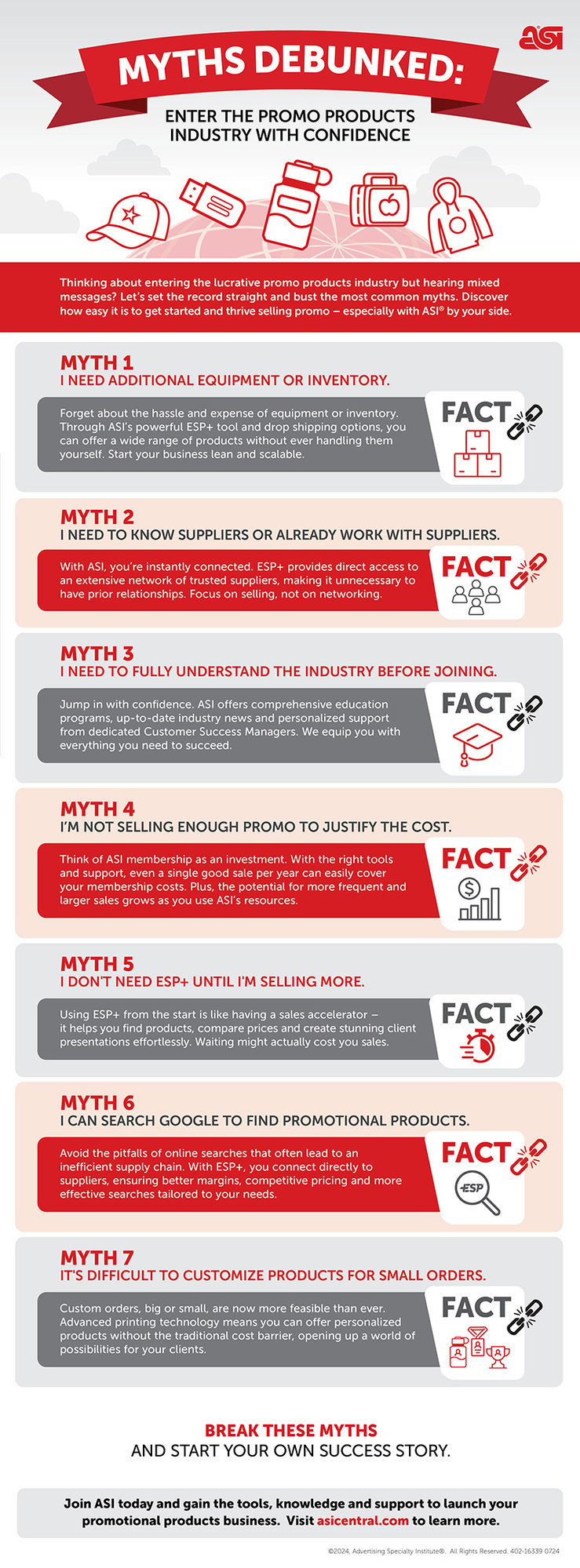 ASI

MYTHS DEBUNKED:

ENTER THE PROMO PRODUCTS INDUSTRY WITH CONFIDENCE

Thinking about entering the lucrative promo products industry but hearing mixed messages? Let's set the record straight and bust the most common myths. Discover how easy it is to get started and thrive selling promo – especially with ASI® by your side.

MYTH 1
I NEED ADDITIONAL EQUIPMENT OR INVENTORY.

Forget about the hassle and expense of equipment or inventory. Through ASI's powerful ESP+ tool and drop shipping options, you can offer a wide range of products without ever handling them yourself. Start your business lean and scalable.

FACT

MYTH 2
I NEED TO KNOW SUPPLIERS OR ALREADY WORK WITH SUPPLIERS.

With ASI, you're instantly connected. ESP+ provides direct access to an extensive network of trusted suppliers, making it unnecessary to have prior relationships. Focus on selling, not on networking.

FACT

MYTH 3
I NEED TO FULLY UNDERSTAND THE INDUSTRY BEFORE JOINING.

Jump in with confidence. ASI offers comprehensive education programs, up-to-date industry news and personalized support from dedicated Customer Success Managers. We equip you with everything you need to succeed.

FACT

MYTH 4
I'M NOT SELLING ENOUGH PROMO TO JUSTIFY THE COST.

Think of ASI membership as an investment. With the right tools and support, even a single good sale per year can easily cover your membership costs. Plus, the potential for more frequent and larger sales grows as you use ASI's resources.

FACT

MYTH 5
I DON'T NEED ESP+ UNTIL I'M SELLING MORE.

Using ESP+ from the start is like having a sales accelerator – it helps you find products, compare prices and create stunning client presentations effortlessly. Waiting might actually cost you sales.

FACT

MYTH 6
I CAN SEARCH GOOGLE TO FIND PROMOTIONAL PRODUCTS.

Avoid the pitfalls of online searches that often lead to an inefficient supply chain. With ESP+, you connect directly to suppliers, ensuring better margins, competitive pricing and more effective searches tailored to your needs.

FACT

ESP

MYTH 7
IT'S DIFFICULT TO CUSTOMIZE PRODUCTS FOR SMALL ORDERS.

Custom orders, big or small, are now more feasible than ever. Advanced printing technology means you can offer personalized products without the traditional cost barrier, opening up a world of possibilities for your clients.

FACT

BREAK THESE MYTHS
AND START YOUR OWN SUCCESS STORY.

Join ASI today and gain the tools, knowledge and support to launch your promotional products business. Visit asicentral.com to learn more.

©2024, Advertising Specialty Institute®. All Rights Reserved. 402-16339 0724